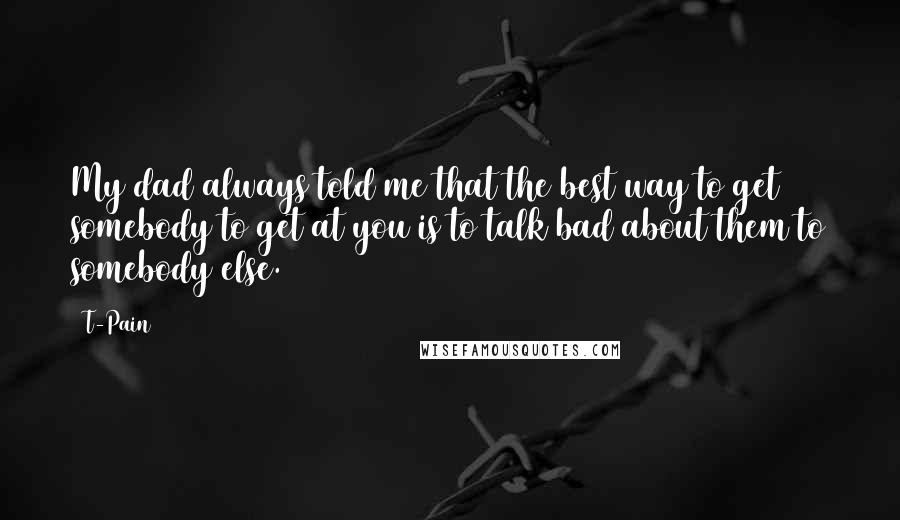 My dad always told me that the best way to get somebody to get at you is to talk bad about them to somebody else.

T-Pain

WISEFAMOUSQUOTES.COM